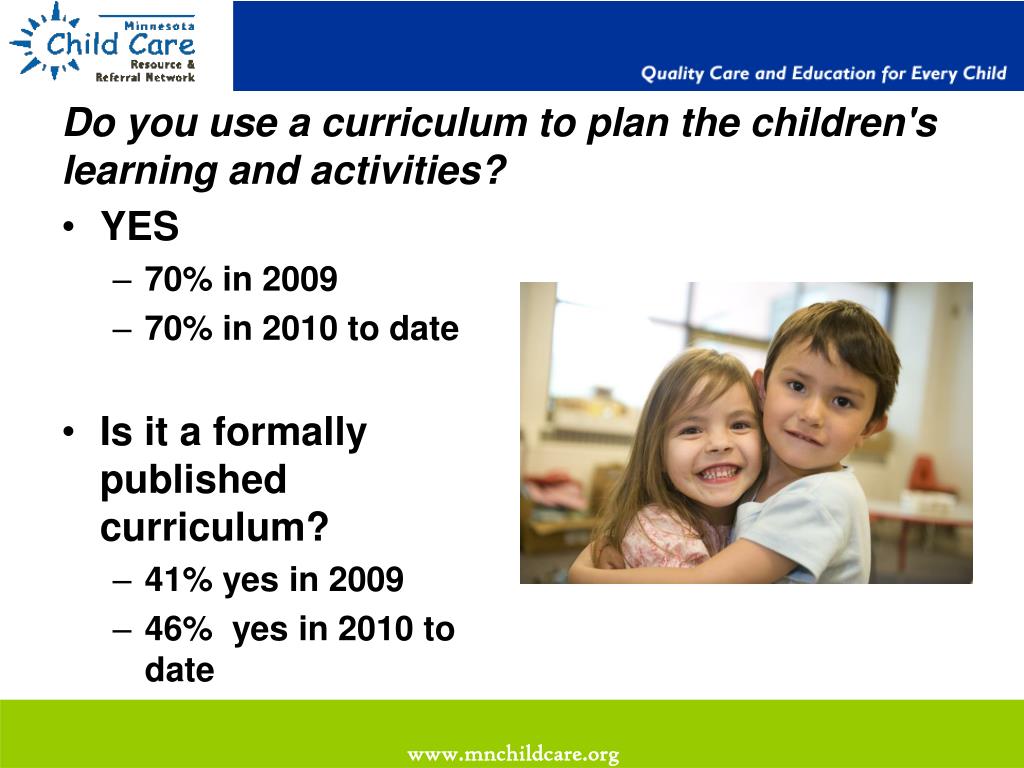 Minnesota Child Care Resource & Referral Network

Quality Care and Education for Every Child

Do you use a curriculum to plan the children's learning and activities?

• YES
– 70% in 2009
– 70% in 2010 to date

• Is it a formally published curriculum?
– 41% yes in 2009
– 46% yes in 2010 to date

www.mnchildcare.org